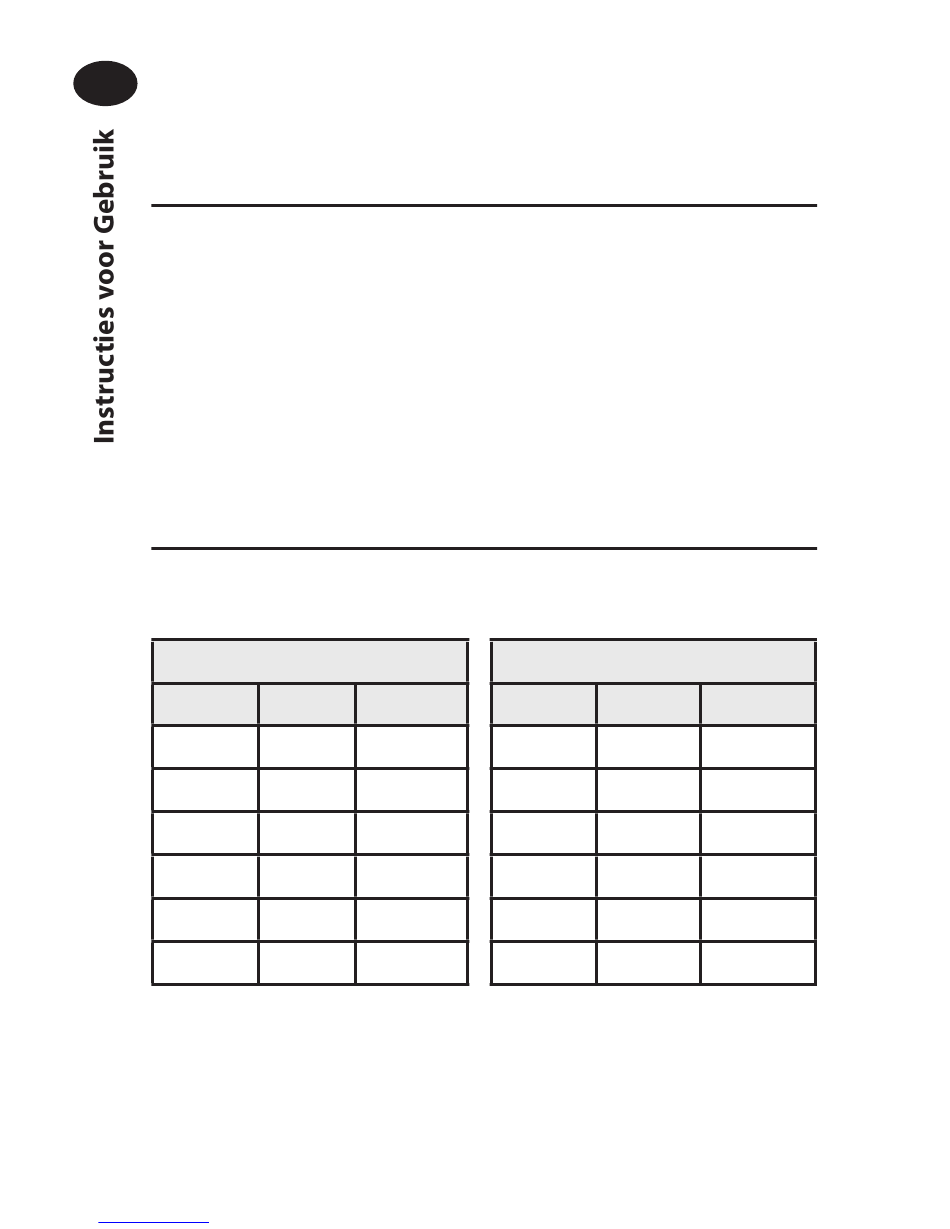 Instructies voor Gebruik